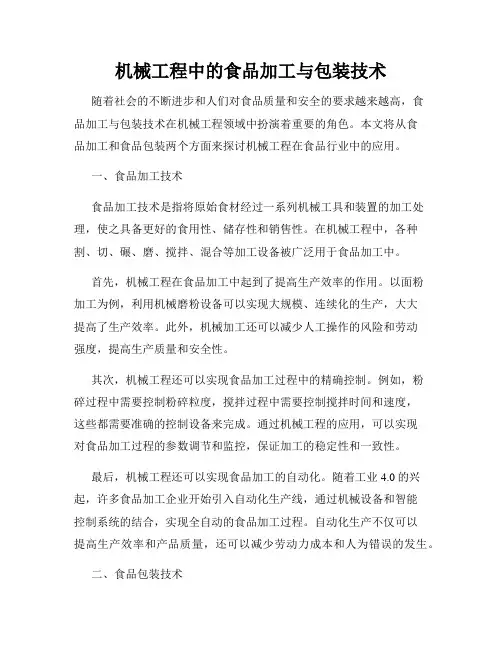 机械工程中的食品加工与包装技术

随着社会的不断进步和人们对食品质量和安全的要求越来越高，食品加工与包装技术在机械工程领域中扮演着重要的角色。本文将从食品加工和食品包装两个方面来探讨机械工程在食品行业中的应用。

一、食品加工技术

食品加工技术是指将原始食材经过一系列机械工具和装置的加工处理，使之具备更好的食用性、储存性和销售性。在机械工程中，各种割、切、碾、磨、搅拌、混合等加工设备被广泛用于食品加工中。

首先，机械工程在食品加工中起到了提高生产效率的作用。以面粉加工为例，利用机械磨粉设备可以实现大规模、连续化的生产，大大提高了生产效率。此外，机械加工还可以减少人工操作的风险和劳动强度，提高生产质量和安全性。

其次，机械工程还可以实现食品加工过程中的精确控制。例如，粉碎过程中需要控制粉碎粒度，搅拌过程中需要控制搅拌时间和速度，这些都需要准确的控制设备来完成。通过机械工程的应用，可以实现对食品加工过程的参数调节和监控，保证加工的稳定性和一致性。

最后，机械工程还可以实现食品加工的自动化。随着工业 4.0 的兴起，许多食品加工企业开始引入自动化生产线，通过机械设备和智能控制系统的结合，实现全自动的食品加工过程。自动化生产不仅可以提高生产效率和产品质量，还可以减少劳动力成本和人为错误的发生。

二、食品包装技术